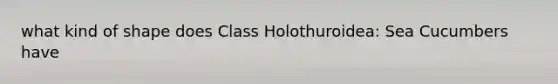 what kind of shape does Class Holothuroidea: Sea Cucumbers have